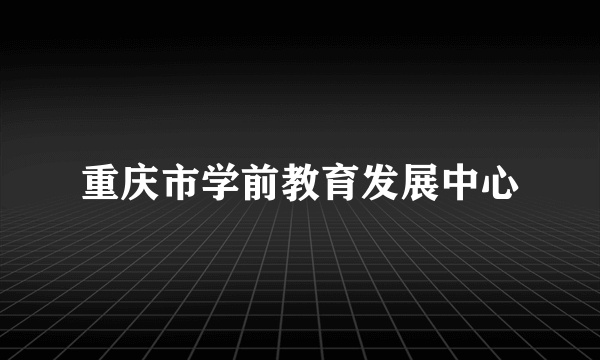 重庆市学前教育发展中心